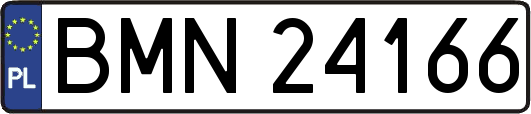 PL
BMN 24166